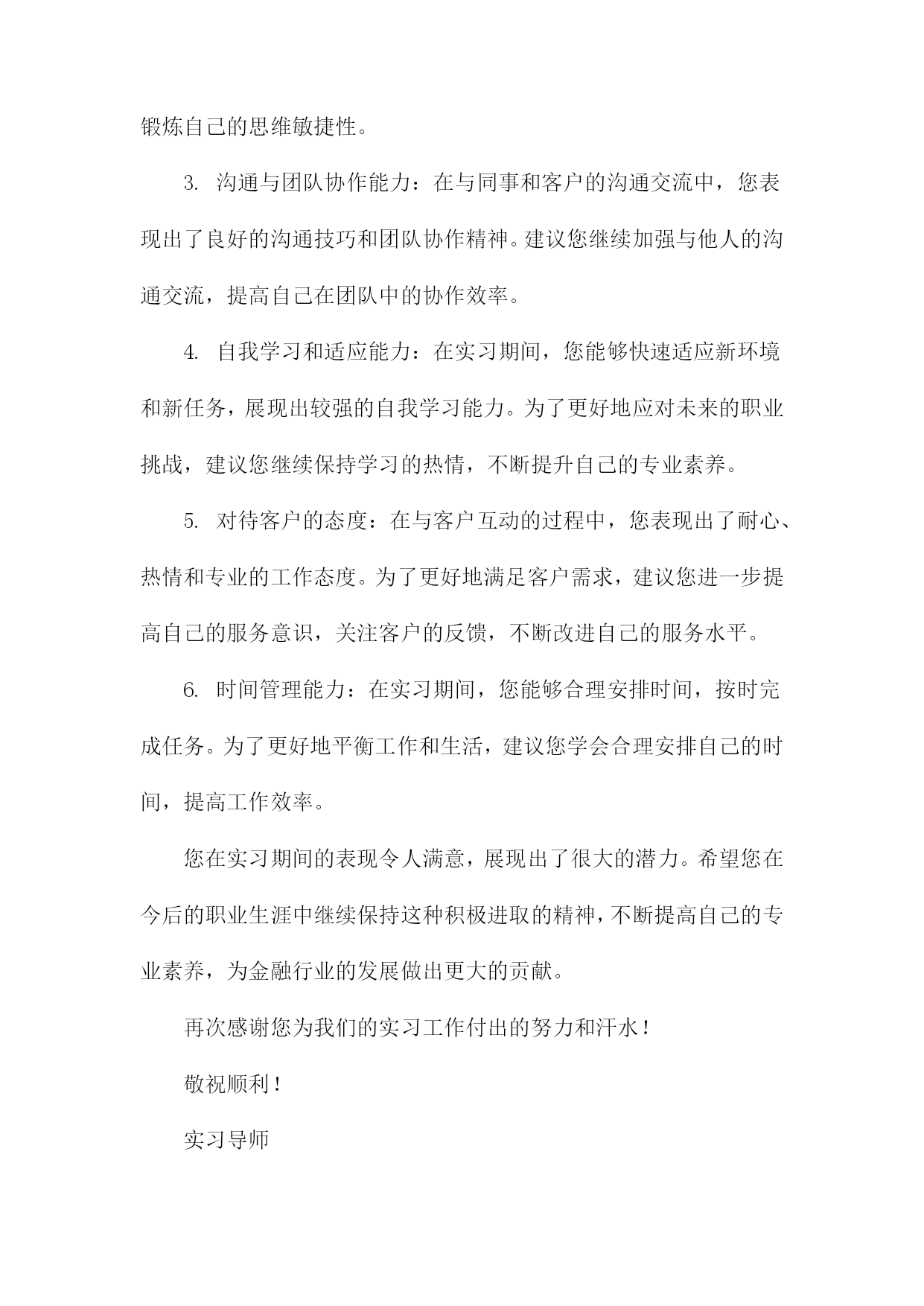 锻炼自己的思维敏捷性。

3. 沟通与团队协作能力：在与同事和客户的沟通交流中，您表现出了良好的沟通技巧和团队协作精神。建议您继续加强与他人的沟通交流，提高自己在团队中的协作效率。

4. 自我学习和适应能力：在实习期间，您能够快速适应新环境和新任务，展现出较强的自我学习能力。为了更好地应对未来的职业挑战，建议您继续保持学习的热情，不断提升自己的专业素养。

5. 对待客户的态度：在与客户互动的过程中，您表现出了耐心、热情和专业的工作态度。为了更好地满足客户需求，建议您进一步提高自己的服务意识，关注客户的反馈，不断改进自己的服务水平。

6. 时间管理能力：在实习期间，您能够合理安排时间，按时完成任务。为了更好地平衡工作和生活，建议您学会合理安排自己的时间，提高工作效率。

您在实习期间的表现令人满意，展现出了很大的潜力。希望您在今后的职业生涯中继续保持这种积极进取的精神，不断提高自己的专业素养，为金融行业的发展做出更大的贡献。

再次感谢您为我们的实习工作付出的努力和汗水！

敬祝顺利！

实习导师